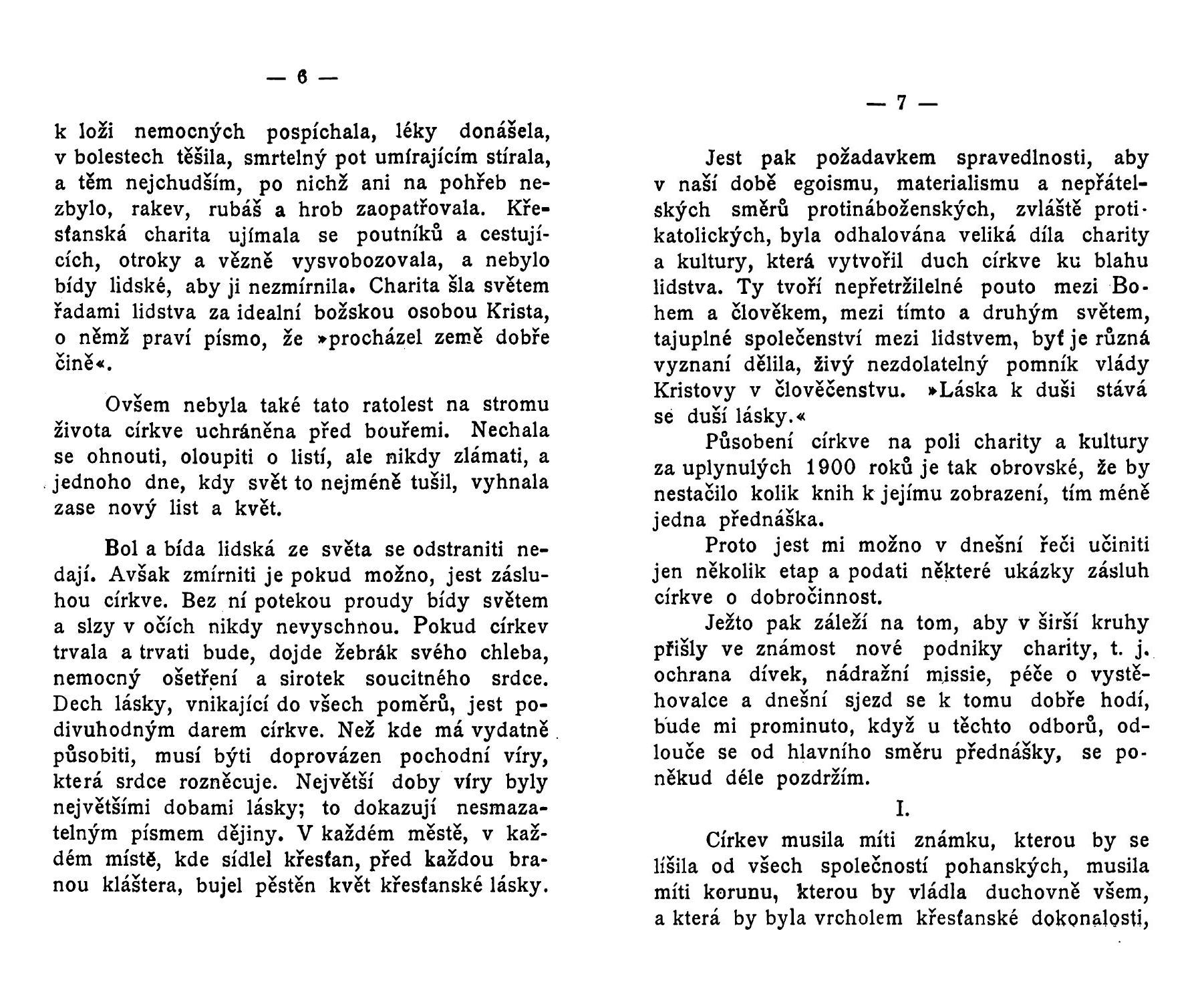 — 6 —

k loži nemocných pospíchala, léky donášela, v bolestech těšila, smrtelný pot umírajícím stírala, a těm nejchudším, po nichž ani na pohřeb nezbylo, rakev, rubáš a hrob zaopatřovala. Křesťanská charita ujímala se poutníků a cestujících, otroky a vězně vysvobozovala, a nebylo bídy lidské, aby ji nezmírnila. Charita šla světem řadami lidstva za idealní božskou osobou Krista, o němž praví písmo, že »procházel země dobře čině«.

Ovšem nebyla také tato ratolest na stromu života církve uchráněna před bouřemi. Nechala se ohnouti, oloupiti o listí, ale nikdy zlámati, a jednoho dne, kdy svět to nejméně tušil, vyhnala zase nový list a květ.

Bol a bída lidská ze světa se odstraniti nedají. Avšak zmírniti je pokud možno, jest zásluhou církve. Bez ní potekou proudy bídy světem a slzy v očích nikdy nevyschnou. Pokud církev trvala a trvati bude, dojde žebrák svého chleba, nemocný ošetření a sirotek soucitného srdce. Dech lásky, vnikající do všech poměrů, jest podivuhodným darem církve. Než kde má vydatně působiti, musí býti doprovázen pochodní víry, která srdce rozněcuje. Největší doby víry byly největšími dobami lásky; to dokazují nesmazatelným písmem dějiny. V každém městě, v každém místě, kde sídlel křesťan, před každou branou kláštera, bujel pěstěn květ křesťanské lásky.

— 7 —

Jest pak požadavkem spravedlnosti, aby v naší době egoismu, materialismu a nepřátelských směrů protináboženských, zvláště protikatolických, byla odhalována veliká díla charity a kultury, která vytvořil duch církve ku blahu lidstva. Ty tvoří nepřetržilelné pouto mezi Bohem a člověkem, mezi tímto a druhým světem, tajuplné společenství mezi lidstvem, byť je různá vyznaní dělila, živý nezdolatelný pomník vlády Kristovy v člověčenstvu. »Láska k duši stává se duší lásky.«

Působení církve na poli charity a kultury za uplynulých 1900 roků je tak obrovské, že by nestačilo kolik knih k jejímu zobrazení, tím méně jedna přednáška.

Proto jest mi možno v dnešní řeči učiniti jen několik etap a podati některé ukázky zásluh církve o dobročinnost.

Ježto pak záleží na tom, aby v širší kruhy přišly ve známost nové podniky charity, t. j. ochrana dívek, nádražní missie, péče o vystěhovalce a dnešní sjezd se k tomu dobře hodí, bude mi prominuto, když u těchto odborů, odlouče se od hlavního směru přednášky, se poněkud déle pozdržím.

I.

Církev musila míti známku, kterou by se lišila od všech společností pohanských, musila míti korunu, kterou by vládla duchovně všem, a která by byla vrcholem křesťanské dokonalosti,